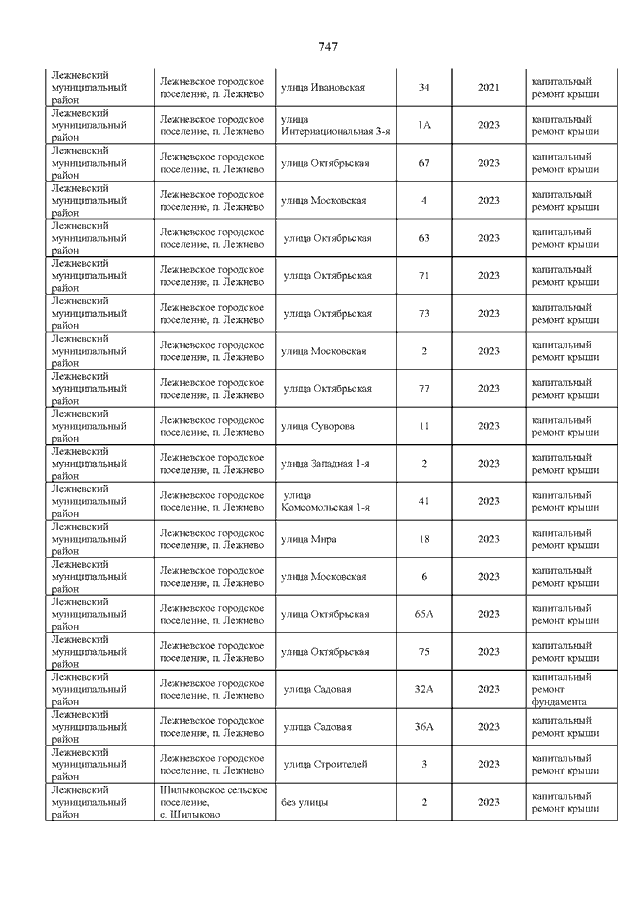 747

| | | | | | |
|---|---|---|---|---|---|
| Лежневский муниципальный район | Лежневское городское поселение, п. Лежнево | улица Ивановская | 34 | 2021 | капитальный ремонт крыши |
| Лежневский муниципальный район | Лежневское городское поселение, п. Лежнево | улица Интернациональная 3-я | 1А | 2023 | капитальный ремонт крыши |
| Лежневский муниципальный район | Лежневское городское поселение, п. Лежнево | улица Октябрьская | 67 | 2023 | капитальный ремонт крыши |
| Лежневский муниципальный район | Лежневское городское поселение, п. Лежнево | улица Московская | 4 | 2023 | капитальный ремонт крыши |
| Лежневский муниципальный район | Лежневское городское поселение, п. Лежнево | улица Октябрьская | 63 | 2023 | капитальный ремонт крыши |
| Лежневский муниципальный район | Лежневское городское поселение, п. Лежнево | улица Октябрьская | 71 | 2023 | капитальный ремонт крыши |
| Лежневский муниципальный район | Лежневское городское поселение, п. Лежнево | улица Октябрьская | 73 | 2023 | капитальный ремонт крыши |
| Лежневский муниципальный район | Лежневское городское поселение, п. Лежнево | улица Московская | 2 | 2023 | капитальный ремонт крыши |
| Лежневский муниципальный район | Лежневское городское поселение, п. Лежнево | улица Октябрьская | 77 | 2023 | капитальный ремонт крыши |
| Лежневский муниципальный район | Лежневское городское поселение, п. Лежнево | улица Суворова | 11 | 2023 | капитальный ремонт крыши |
| Лежневский муниципальный район | Лежневское городское поселение, п. Лежнево | улица Западная 1-я | 2 | 2023 | капитальный ремонт крыши |
| Лежневский муниципальный район | Лежневское городское поселение, п. Лежнево | улица Комсомольская 1-я | 41 | 2023 | капитальный ремонт крыши |
| Лежневский муниципальный район | Лежневское городское поселение, п. Лежнево | улица Мира | 18 | 2023 | капитальный ремонт крыши |
| Лежневский муниципальный район | Лежневское городское поселение, п. Лежнево | улица Московская | 6 | 2023 | капитальный ремонт крыши |
| Лежневский муниципальный район | Лежневское городское поселение, п. Лежнево | улица Октябрьская | 65А | 2023 | капитальный ремонт крыши |
| Лежневский муниципальный район | Лежневское городское поселение, п. Лежнево | улица Октябрьская | 75 | 2023 | капитальный ремонт крыши |
| Лежневский муниципальный район | Лежневское городское поселение, п. Лежнево | улица Садовая | 32А | 2023 | капитальный ремонт фундамента |
| Лежневский муниципальный район | Лежневское городское поселение, п. Лежнево | улица Садовая | 36А | 2023 | капитальный ремонт крыши |
| Лежневский муниципальный район | Лежневское городское поселение, п. Лежнево | улица Строителей | 3 | 2023 | капитальный ремонт крыши |
| Лежневский муниципальный район | Шилыковское сельское поселение, с. Шилыково | без улицы | 2 | 2023 | капитальный ремонт крыши |